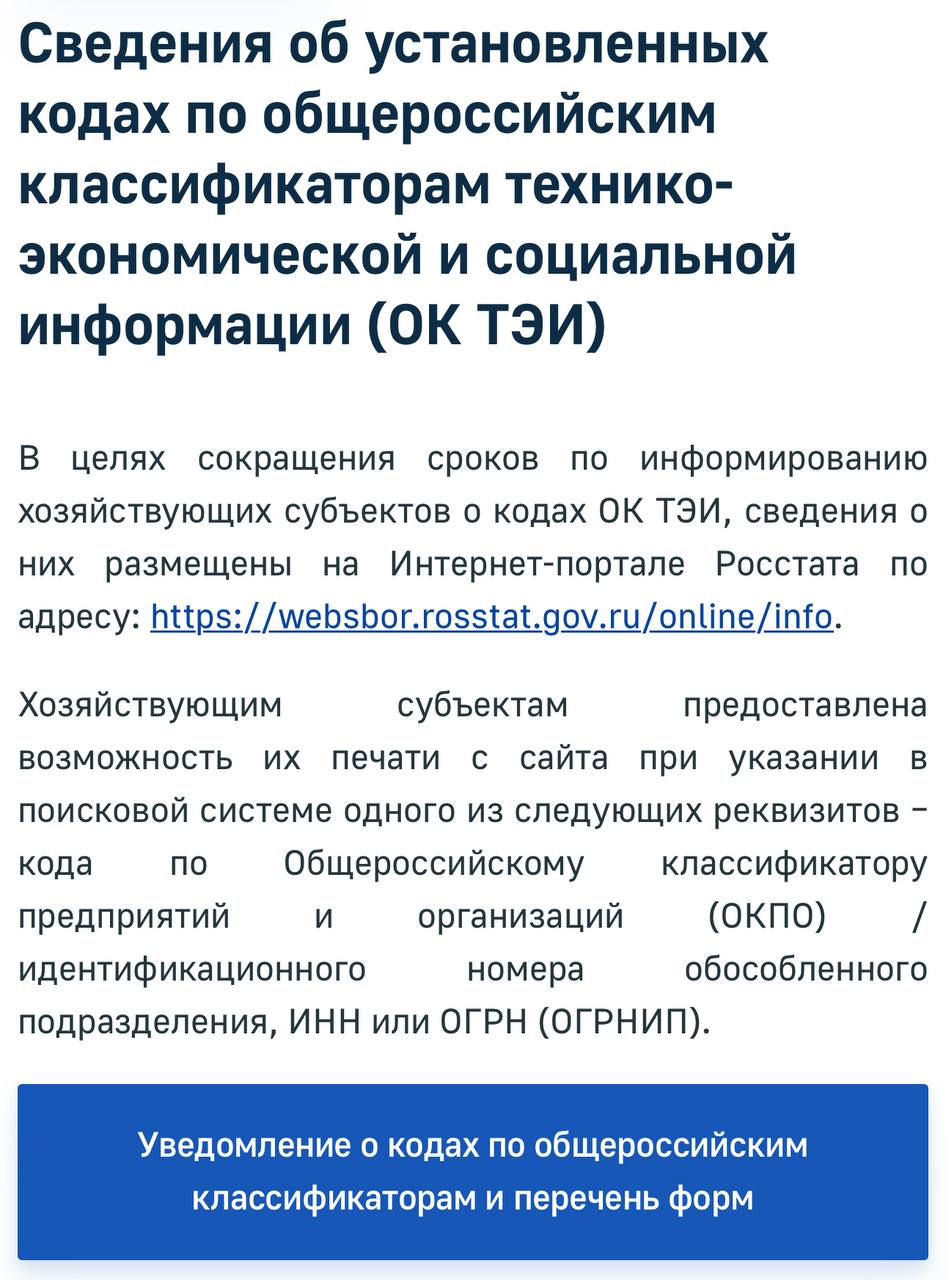 Сведения об установленных кодах по общероссийским классификаторам технико-экономической и социальной информации (ОК ТЭИ)

В целях сокращения сроков по информированию хозяйствующих субъектов о кодах ОК ТЭИ, сведения о них размещены на Интернет-портале Росстата по адресу: https://websbor.rosstat.gov.ru/online/info.

Хозяйствующим субъектам предоставлена возможность их печати с сайта при указании в поисковой системе одного из следующих реквизитов – кода по Общероссийскому классификатору предприятий и организаций (ОКПО) / идентификационного номера обособленного подразделения, ИНН или ОГРН (ОГРНИП).

Уведомление о кодах по общероссийским классификаторам и перечень форм